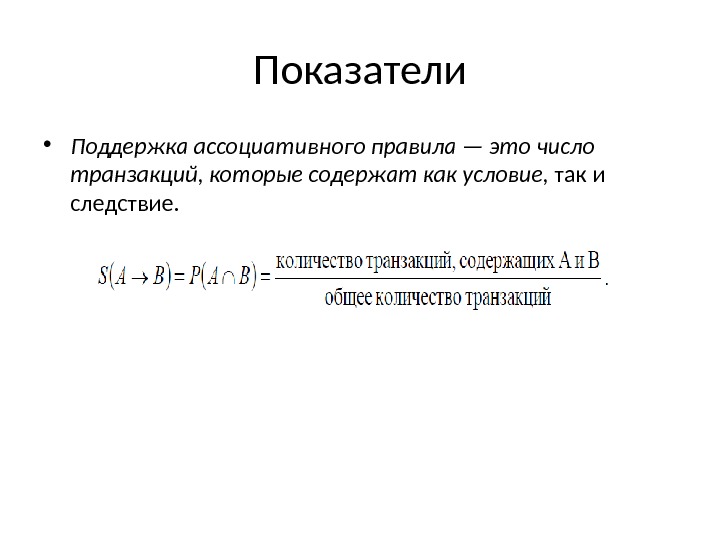 Показатели

• Поддержка ассоциативного правила — это число транзакций, которые содержат как условие, так и следствие.

$S(A \rightarrow B) = P(A \cap B) = \frac{\text{количество транзакций, содержащих A и B}}{\text{общее количество транзакций}}.$